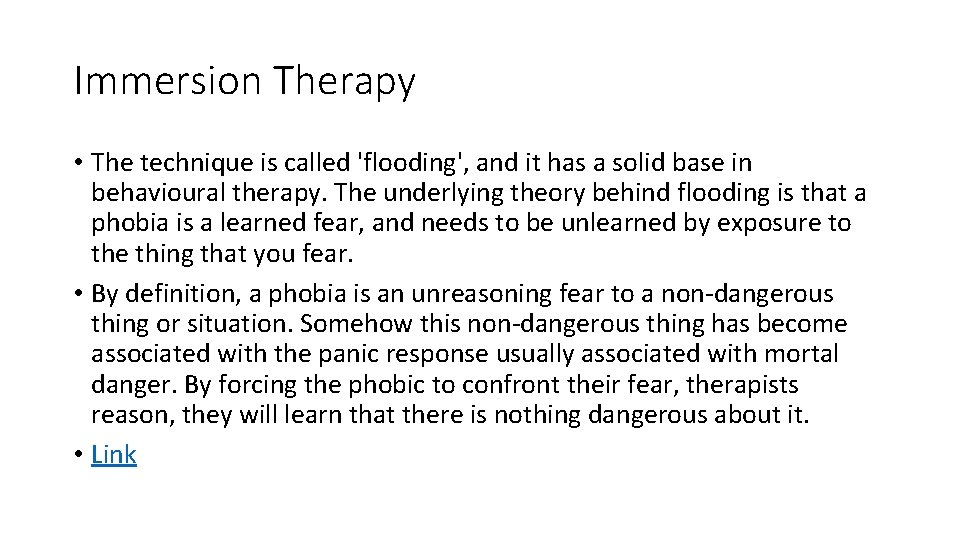 Immersion Therapy

• The technique is called 'flooding', and it has a solid base in behavioural therapy. The underlying theory behind flooding is that a phobia is a learned fear, and needs to be unlearned by exposure to the thing that you fear.
• By definition, a phobia is an unreasoning fear to a non-dangerous thing or situation. Somehow this non-dangerous thing has become associated with the panic response usually associated with mortal danger. By forcing the phobic to confront their fear, therapists reason, they will learn that there is nothing dangerous about it.
• Link